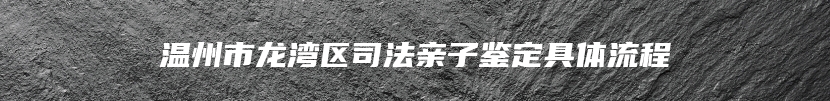 温州市龙湾区司法亲子鉴定具体流程